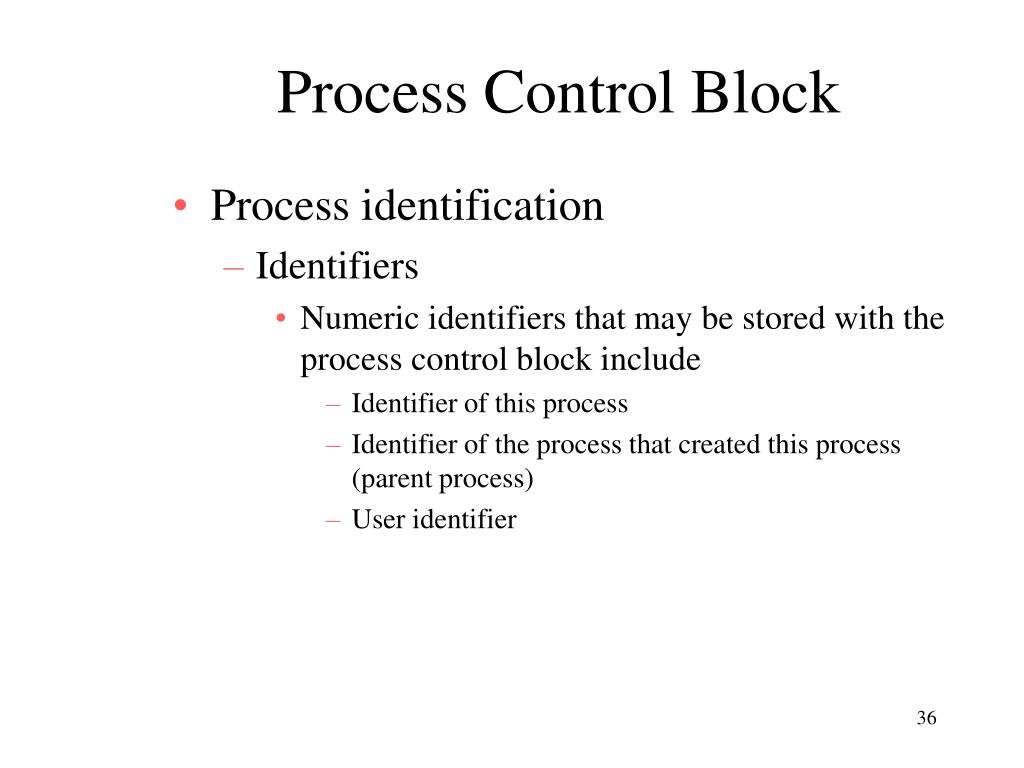 Process Control Block

• Process identification
– Identifiers
• Numeric identifiers that may be stored with the process control block include
– Identifier of this process
– Identifier of the process that created this process (parent process)
– User identifier

36